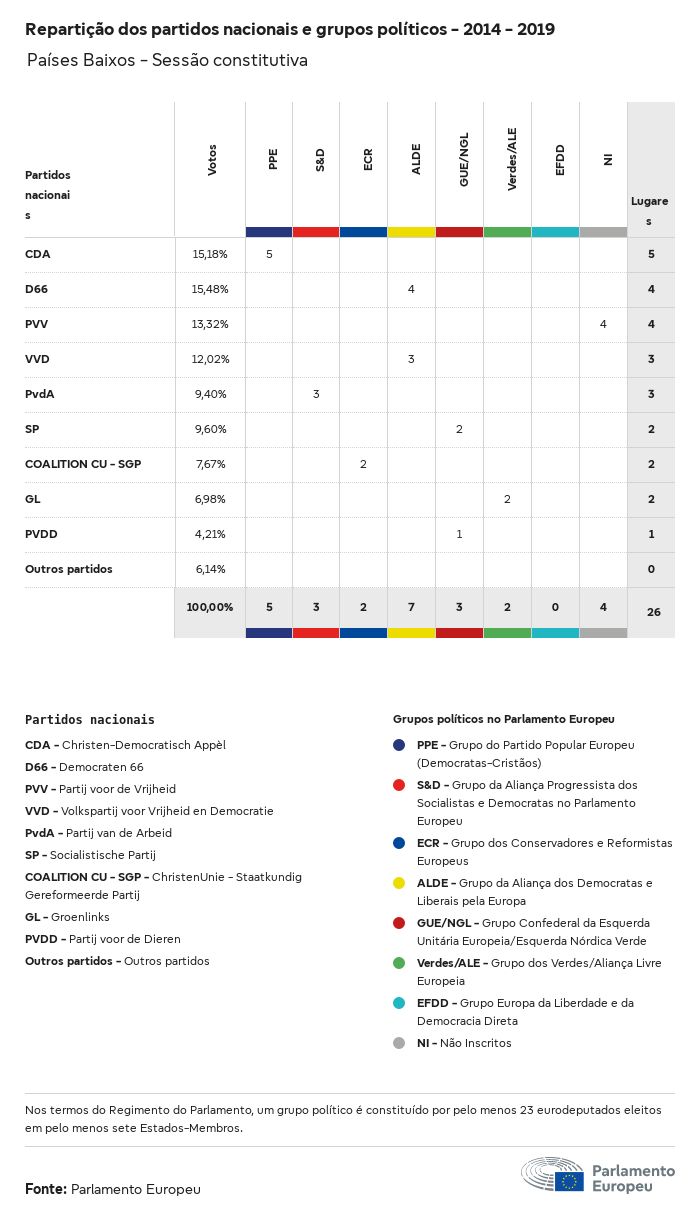 Repartição dos partidos nacionais e grupos políticos - 2014 - 2019

Países Baixos - Sessão constitutiva

| Partidos nacionais | Votos | PPE | S&D | ECR | ALDE | GUE/NGL | Verdes/ALE | EFDD | NI | Lugares |
|---|---|---|---|---|---|---|---|---|---|---|
| CDA | 15,18% | 5 | | | | | | | | 5 |
| D66 | 15,48% | | | | 4 | | | | | 4 |
| PVV | 13,32% | | | | | | | | 4 | 4 |
| VVD | 12,02% | | | | 3 | | | | | 3 |
| PvdA | 9,40% | | 3 | | | | | | | 3 |
| SP | 9,60% | | | | | 2 | | | | 2 |
| COALITION CU - SGP | 7,67% | | | 2 | | | | | | 2 |
| GL | 6,98% | | | | | | 2 | | | 2 |
| PVDD | 4,21% | | | | | 1 | | | | 1 |
| Outros partidos | 6,14% | | | | | | | | | 0 |
| | 100,00% | 5 | 3 | 2 | 7 | 3 | 2 | 0 | 4 | 26 |

Partidos nacionais
CDA - Christen-Democratisch Appèl
D66 - Democraten 66
PVV - Partij voor de Vrijheid
VVD - Volkspartij voor Vrijheid en Democratie
PvdA - Partij van de Arbeid
SP - Socialistische Partij
COALITION CU - SGP - ChristenUnie - Staatkundig Gereformeerde Partij
GL - Groenlinks
PVDD - Partij voor de Dieren
Outros partidos - Outros partidos

Grupos políticos no Parlamento Europeu
PPE - Grupo do Partido Popular Europeu (Democratas-Cristãos)
S&D - Grupo da Aliança Progressista dos Socialistas e Democratas no Parlamento Europeu
ECR - Grupo dos Conservadores e Reformistas Europeus
ALDE - Grupo da Aliança dos Democratas e Liberais pela Europa
GUE/NGL - Grupo Confederal da Esquerda Unitária Europeia/Esquerda Nórdica Verde
Verdes/ALE - Grupo dos Verdes/Aliança Livre Europeia
EFDD - Grupo Europa da Liberdade e da Democracia Direta
NI - Não Inscritos

Nos termos do Regimento do Parlamento, um grupo político é constituído por pelo menos 23 eurodeputados eleitos em pelo menos sete Estados-Membros.

Fonte: Parlamento Europeu

Parlamento Europeu